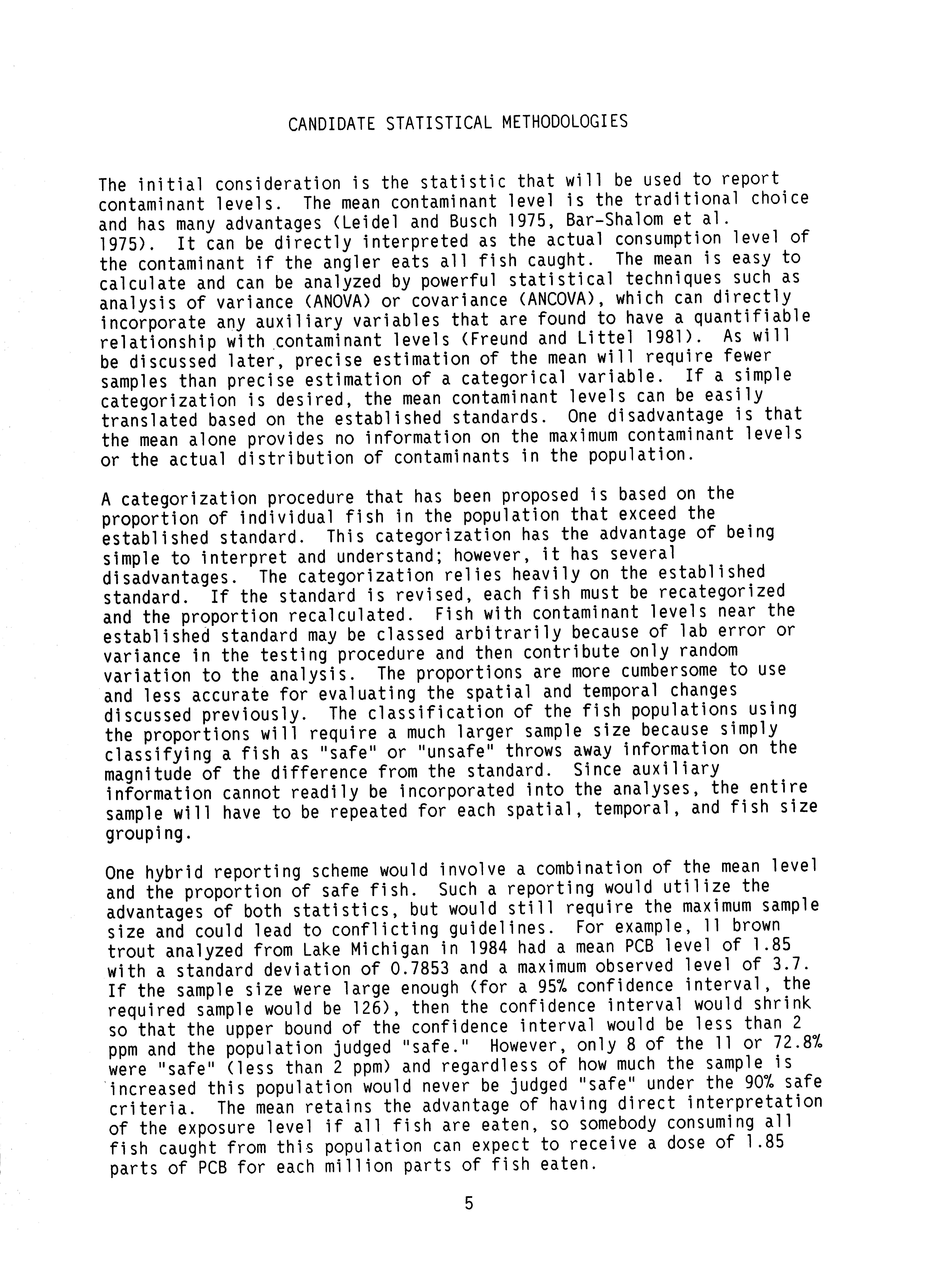 CANDIDATE STATISTICAL METHODOLOGIES

The initial consideration is the statistic that will be used to report contaminant levels. The mean contaminant level is the traditional choice and has many advantages (Leidel and Busch 1975, Bar-Shalom et al. 1975). It can be directly interpreted as the actual consumption level of the contaminant if the angler eats all fish caught. The mean is easy to calculate and can be analyzed by powerful statistical techniques such as analysis of variance (ANOVA) or covariance (ANCOVA), which can directly incorporate any auxiliary variables that are found to have a quantifiable relationship with contaminant levels (Freund and Littel 1981). As will be discussed later, precise estimation of the mean will require fewer samples than precise estimation of a categorical variable. If a simple categorization is desired, the mean contaminant levels can be easily translated based on the established standards. One disadvantage is that the mean alone provides no information on the maximum contaminant levels or the actual distribution of contaminants in the population.

A categorization procedure that has been proposed is based on the proportion of individual fish in the population that exceed the established standard. This categorization has the advantage of being simple to interpret and understand; however, it has several disadvantages. The categorization relies heavily on the established standard. If the standard is revised, each fish must be recategorized and the proportion recalculated. Fish with contaminant levels near the established standard may be classed arbitrarily because of lab error or variance in the testing procedure and then contribute only random variation to the analysis. The proportions are more cumbersome to use and less accurate for evaluating the spatial and temporal changes discussed previously. The classification of the fish populations using the proportions will require a much larger sample size because simply classifying a fish as "safe" or "unsafe" throws away information on the magnitude of the difference from the standard. Since auxiliary information cannot readily be incorporated into the analyses, the entire sample will have to be repeated for each spatial, temporal, and fish size grouping.

One hybrid reporting scheme would involve a combination of the mean level and the proportion of safe fish. Such a reporting would utilize the advantages of both statistics, but would still require the maximum sample size and could lead to conflicting guidelines. For example, 11 brown trout analyzed from Lake Michigan in 1984 had a mean PCB level of 1.85 with a standard deviation of 0.7853 and a maximum observed level of 3.7. If the sample size were large enough (for a 95% confidence interval, the required sample would be 126), then the confidence interval would shrink so that the upper bound of the confidence interval would be less than 2 ppm and the population judged "safe." However, only 8 of the 11 or 72.8% were "safe" (less than 2 ppm) and regardless of how much the sample is increased this population would never be judged "safe" under the 90% safe criteria. The mean retains the advantage of having direct interpretation of the exposure level if all fish are eaten, so somebody consuming all fish caught from this population can expect to receive a dose of 1.85 parts of PCB for each million parts of fish eaten.

5